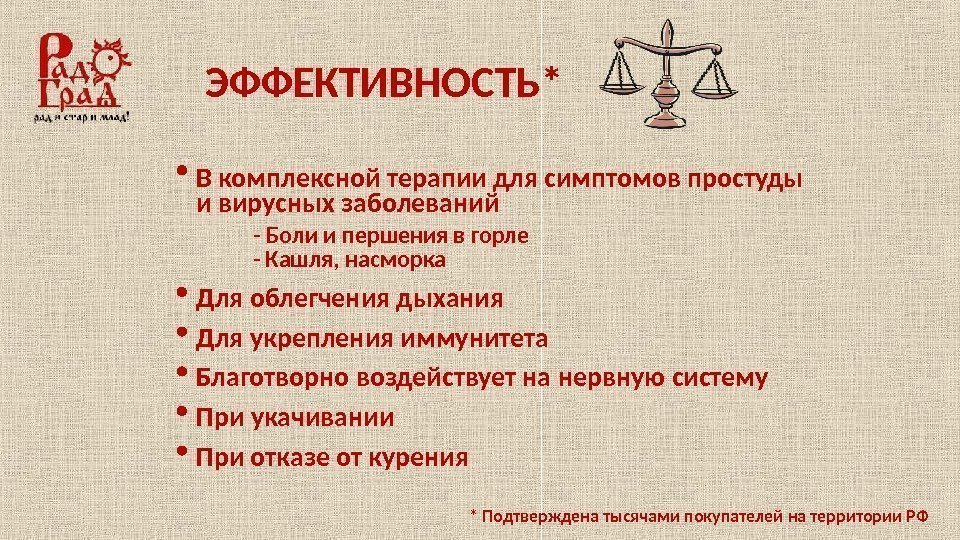 Рад Град
рад и стар и млад!

ЭФФЕКТИВНОСТЬ*

• В комплексной терапии для симптомов простуды и вирусных заболеваний
- Боли и першения в горле
- Кашля, насморка

• Для облегчения дыхания

• Для укрепления иммунитета

• Благотворно воздействует на нервную систему

• При укачивании

• При отказе от курения

* Подтверждена тысячами покупателей на территории РФ